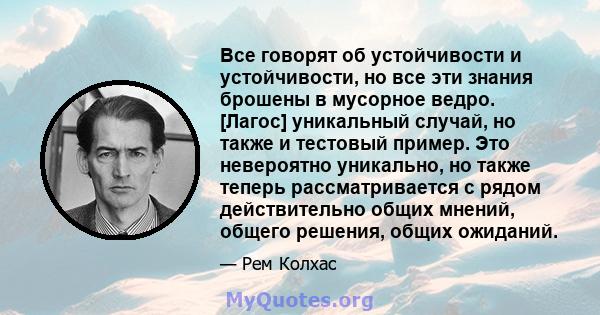 Все говорят об устойчивости и устойчивости, но все эти знания брошены в мусорное ведро. [Лагос] уникальный случай, но также и тестовый пример. Это невероятно уникально, но также теперь рассматривается с рядом действительно общих мнений, общего решения, общих ожиданий.

— Рем Колхас

MyQuotes.org